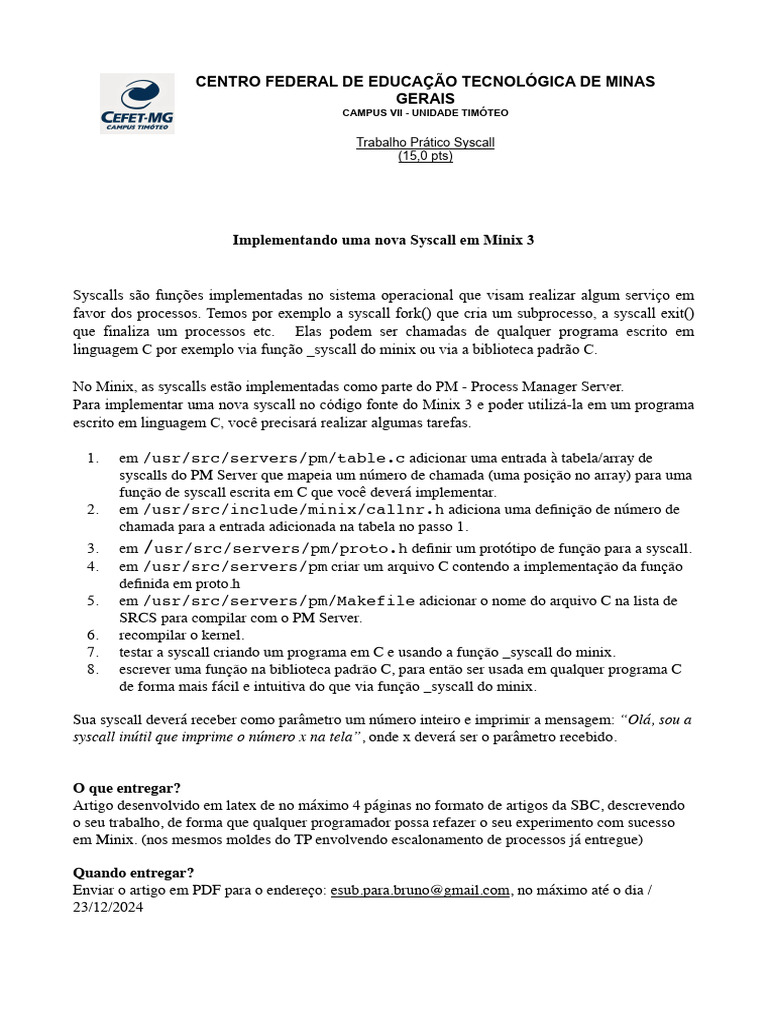 CEFET-MG
CAMPUS TIMÓTEO

CENTRO FEDERAL DE EDUCAÇÃO TECNOLÓGICA DE MINAS GERAIS
CAMPUS VII - UNIDADE TIMÓTEO

Trabalho Prático Syscall
(15,0 pts)

Implementando uma nova Syscall em Minix 3

Syscalls são funções implementadas no sistema operacional que visam realizar algum serviço em favor dos processos. Temos por exemplo a syscall fork() que cria um subprocesso, a syscall exit() que finaliza um processos etc. Elas podem ser chamadas de qualquer programa escrito em linguagem C por exemplo via função _syscall do minix ou via a biblioteca padrão C.

No Minix, as syscalls estão implementadas como parte do PM - Process Manager Server.
Para implementar uma nova syscall no código fonte do Minix 3 e poder utilizá-la em um programa escrito em linguagem C, você precisará realizar algumas tarefas.

1. em /usr/src/servers/pm/table.c adicionar uma entrada à tabela/array de syscalls do PM Server que mapeia um número de chamada (uma posição no array) para uma função de syscall escrita em C que você deverá implementar.
2. em /usr/src/include/minix/callnr.h adiciona uma definição de número de chamada para a entrada adicionada na tabela no passo 1.
3. em /usr/src/servers/pm/proto.h definir um protótipo de função para a syscall.
4. em /usr/src/servers/pm criar um arquivo C contendo a implementação da função definida em proto.h
5. em /usr/src/servers/pm/Makefile adicionar o nome do arquivo C na lista de SRCS para compilar com o PM Server.
6. recompilar o kernel.
7. testar a syscall criando um programa em C e usando a função _syscall do minix.
8. escrever uma função na biblioteca padrão C, para então ser usada em qualquer programa C de forma mais fácil e intuitiva do que via função _syscall do minix.

Sua syscall deverá receber como parâmetro um número inteiro e imprimir a mensagem: "Olá, sou a syscall inútil que imprime o número x na tela", onde x deverá ser o parâmetro recebido.

O que entregar?
Artigo desenvolvido em latex de no máximo 4 páginas no formato de artigos da SBC, descrevendo o seu trabalho, de forma que qualquer programador possa refazer o seu experimento com sucesso em Minix. (nos mesmos moldes do TP envolvendo escalonamento de processos já entregue)

Quando entregar?
Enviar o artigo em PDF para o endereço: esub.para.bruno@gmail.com, no máximo até o dia / 23/12/2024